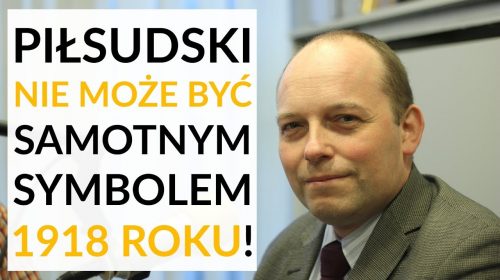 PIŁSUDSKI NIE MOŻE BYĆ SAMOTNYM SYMBOLEM 1918 ROKU!